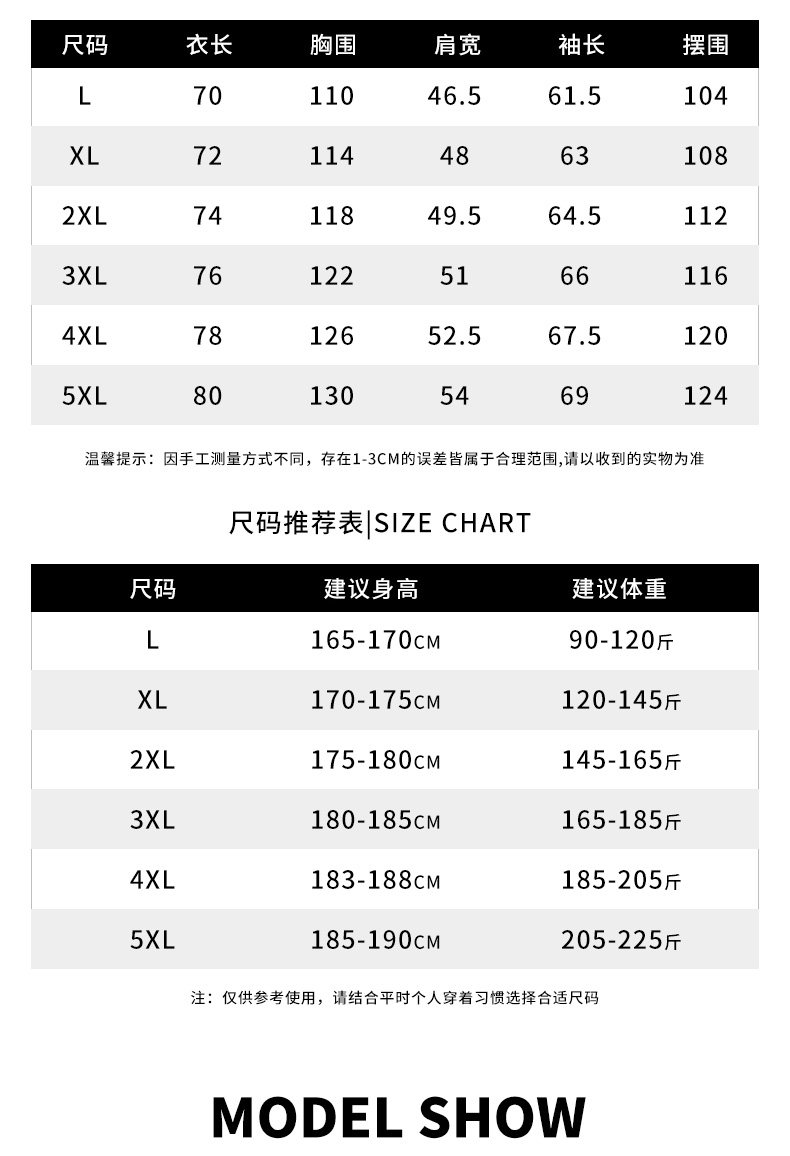 | 尺码 | 衣长 | 胸围 | 肩宽 | 袖长 | 摆围 |
|---|---|---|---|---|---|
| L | 70 | 110 | 46.5 | 61.5 | 104 |
| XL | 72 | 114 | 48 | 63 | 108 |
| 2XL | 74 | 118 | 49.5 | 64.5 | 112 |
| 3XL | 76 | 122 | 51 | 66 | 116 |
| 4XL | 78 | 126 | 52.5 | 67.5 | 120 |
| 5XL | 80 | 130 | 54 | 69 | 124 |

温馨提示：因手工测量方式不同，存在1-3CM的误差皆属于合理范围,请以收到的实物为准

尺码推荐表|SIZE CHART

| 尺码 | 建议身高 | 建议体重 |
|---|---|---|
| L | 165-170CM | 90-120斤 |
| XL | 170-175CM | 120-145斤 |
| 2XL | 175-180CM | 145-165斤 |
| 3XL | 180-185CM | 165-185斤 |
| 4XL | 183-188CM | 185-205斤 |
| 5XL | 185-190CM | 205-225斤 |

注：仅供参考使用，请结合平时个人穿着习惯选择合适尺码

MODEL SHOW